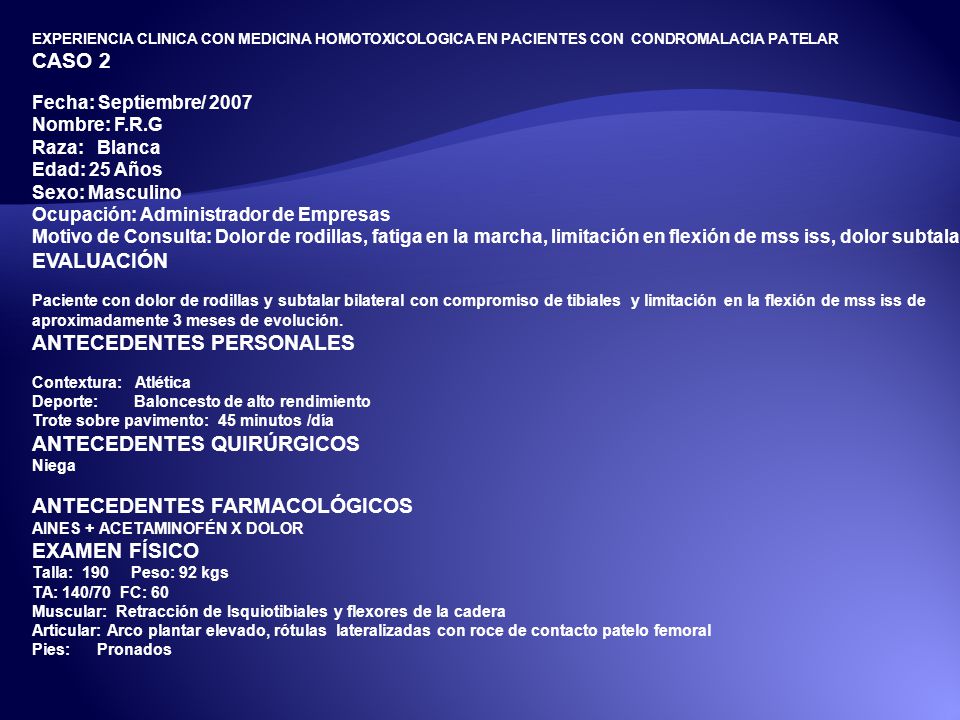 EXPERIENCIA CLINICA CON MEDICINA HOMOTOXICOLOGICA EN PACIENTES CON CONDROMALACIA PATELAR
CASO 2

Fecha: Septiembre/ 2007
Nombre: F.R.G
Raza: Blanca
Edad: 25 Años
Sexo: Masculino
Ocupación: Administrador de Empresas
Motivo de Consulta: Dolor de rodillas, fatiga en la marcha, limitación en flexión de mss iss, dolor subtala
EVALUACIÓN

Paciente con dolor de rodillas y subtalar bilateral con compromiso de tibiales y limitación en la flexión de mss iss de aproximadamente 3 meses de evolución.
ANTECEDENTES PERSONALES

Contextura: Atlética
Deporte: Baloncesto de alto rendimiento
Trote sobre pavimento: 45 minutos /día
ANTECEDENTES QUIRÚRGICOS
Niega

ANTECEDENTES FARMACOLÓGICOS
AINES + ACETAMINOFÉN X DOLOR
EXAMEN FÍSICO
Talla: 190 Peso: 92 kgs
TA: 140/70 FC: 60
Muscular: Retracción de Isquiotibiales y flexores de la cadera
Articular: Arco plantar elevado, rótulas lateralizadas con roce de contacto patelo femoral
Pies: Pronados